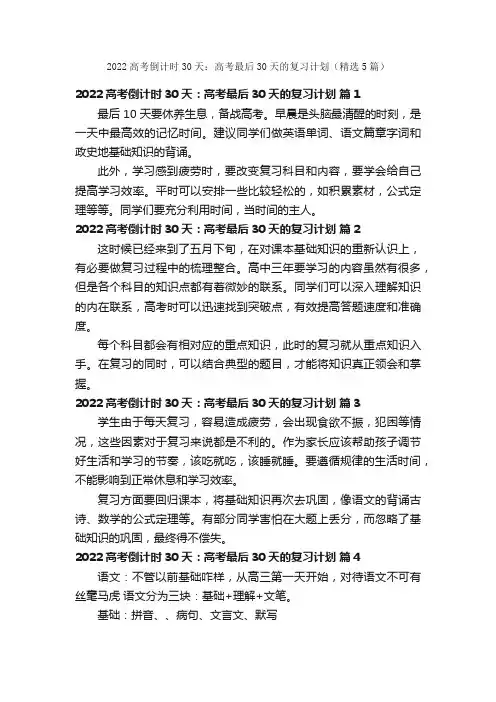 2022 高考倒计时 30 天：高考最后 30 天的复习计划（精选 5 篇）

2022 高考倒计时 30 天：高考最后 30 天的复习计划 篇 1

最后 10 天要休养生息，备战高考。早晨是头脑最清醒的时刻，是一天中最高效的记忆时间。建议同学们做英语单词、语文篇章字词和政史地基础知识的背诵。

此外，学习感到疲劳时，要改变复习科目和内容，要学会给自己提高学习效率。平时可以安排一些比较轻松的，如积累素材，公式定理等等。同学们要充分利用时间，当时间的主人。

2022 高考倒计时 30 天：高考最后 30 天的复习计划 篇 2

这时候已经来到了五月下旬，在对课本基础知识的重新认识上，有必要做复习过程中的梳理整合。高中三年要学习的内容虽然有很多，但是各个科目的知识点都有着微妙的联系。同学们可以深入理解知识的内在联系，高考时可以迅速找到突破点，有效提高答题速度和准确度。

每个科目都会有相对应的重点知识，此时的复习就从重点知识入手。在复习的同时，可以结合典型的题目，才能将知识真正领会和掌握。

2022 高考倒计时 30 天：高考最后 30 天的复习计划 篇 3

学生由于每天复习，容易造成疲劳，会出现食欲不振，犯困等情况，这些因素对于复习来说都是不利的。作为家长应该帮助孩子调节好生活和学习的节奏，该吃就吃，该睡就睡。要遵循规律的生活时间，不能影响到正常休息和学习效率。

复习方面要回归课本，将基础知识再次去巩固，像语文的背诵古诗、数学的公式定理等。有部分同学害怕在大题上丢分，而忽略了基础知识的巩固，最终得不偿失。

2022 高考倒计时 30 天：高考最后 30 天的复习计划 篇 4

语文：不管以前基础咋样，从高三第一天开始，对待语文不可有丝毫马虎 语文分为三块：基础+理解+文笔。

基础：拼音、、病句、文言文、默写